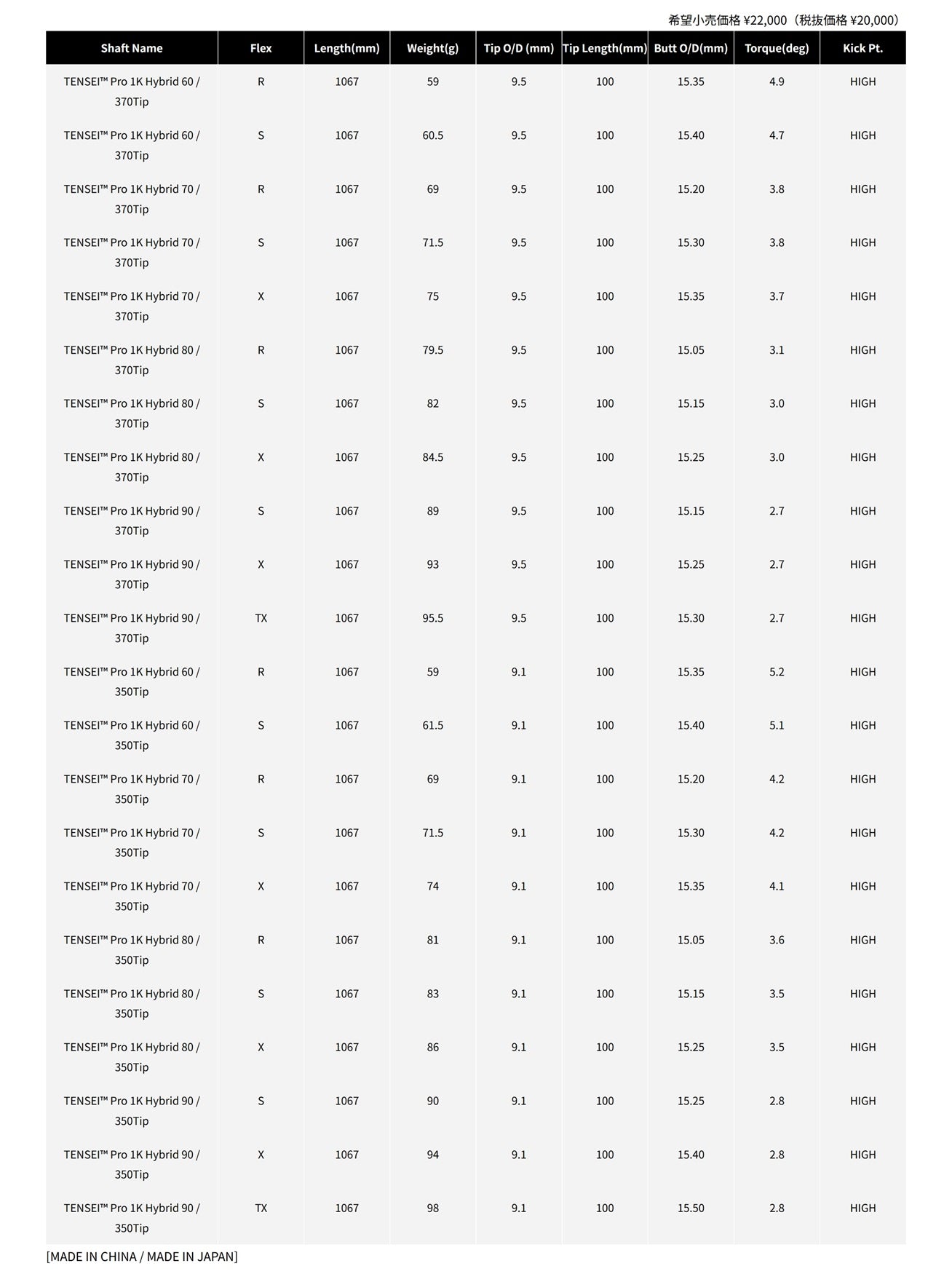 希望小売価格 ¥22,000（税抜価格 ¥20,000）

| Shaft Name | Flex | Length(mm) | Weight(g) | Tip O/D (mm) | Tip Length(mm) | Butt O/D(mm) | Torque(deg) | Kick Pt. |
|---|---|---|---|---|---|---|---|---|
| TENSEI™ Pro 1K Hybrid 60 / 370Tip | R | 1067 | 59 | 9.5 | 100 | 15.35 | 4.9 | HIGH |
| TENSEI™ Pro 1K Hybrid 60 / 370Tip | S | 1067 | 60.5 | 9.5 | 100 | 15.40 | 4.7 | HIGH |
| TENSEI™ Pro 1K Hybrid 70 / 370Tip | R | 1067 | 69 | 9.5 | 100 | 15.20 | 3.8 | HIGH |
| TENSEI™ Pro 1K Hybrid 70 / 370Tip | S | 1067 | 71.5 | 9.5 | 100 | 15.30 | 3.8 | HIGH |
| TENSEI™ Pro 1K Hybrid 70 / 370Tip | X | 1067 | 75 | 9.5 | 100 | 15.35 | 3.7 | HIGH |
| TENSEI™ Pro 1K Hybrid 80 / 370Tip | R | 1067 | 79.5 | 9.5 | 100 | 15.05 | 3.1 | HIGH |
| TENSEI™ Pro 1K Hybrid 80 / 370Tip | S | 1067 | 82 | 9.5 | 100 | 15.15 | 3.0 | HIGH |
| TENSEI™ Pro 1K Hybrid 80 / 370Tip | X | 1067 | 84.5 | 9.5 | 100 | 15.25 | 3.0 | HIGH |
| TENSEI™ Pro 1K Hybrid 90 / 370Tip | S | 1067 | 89 | 9.5 | 100 | 15.15 | 2.7 | HIGH |
| TENSEI™ Pro 1K Hybrid 90 / 370Tip | X | 1067 | 93 | 9.5 | 100 | 15.25 | 2.7 | HIGH |
| TENSEI™ Pro 1K Hybrid 90 / 370Tip | TX | 1067 | 95.5 | 9.5 | 100 | 15.30 | 2.7 | HIGH |
| TENSEI™ Pro 1K Hybrid 60 / 350Tip | R | 1067 | 59 | 9.1 | 100 | 15.35 | 5.2 | HIGH |
| TENSEI™ Pro 1K Hybrid 60 / 350Tip | S | 1067 | 61.5 | 9.1 | 100 | 15.40 | 5.1 | HIGH |
| TENSEI™ Pro 1K Hybrid 70 / 350Tip | R | 1067 | 69 | 9.1 | 100 | 15.20 | 4.2 | HIGH |
| TENSEI™ Pro 1K Hybrid 70 / 350Tip | S | 1067 | 71.5 | 9.1 | 100 | 15.30 | 4.2 | HIGH |
| TENSEI™ Pro 1K Hybrid 70 / 350Tip | X | 1067 | 74 | 9.1 | 100 | 15.35 | 4.1 | HIGH |
| TENSEI™ Pro 1K Hybrid 80 / 350Tip | R | 1067 | 81 | 9.1 | 100 | 15.05 | 3.6 | HIGH |
| TENSEI™ Pro 1K Hybrid 80 / 350Tip | S | 1067 | 83 | 9.1 | 100 | 15.15 | 3.5 | HIGH |
| TENSEI™ Pro 1K Hybrid 80 / 350Tip | X | 1067 | 86 | 9.1 | 100 | 15.25 | 3.5 | HIGH |
| TENSEI™ Pro 1K Hybrid 90 / 350Tip | S | 1067 | 90 | 9.1 | 100 | 15.25 | 2.8 | HIGH |
| TENSEI™ Pro 1K Hybrid 90 / 350Tip | X | 1067 | 94 | 9.1 | 100 | 15.40 | 2.8 | HIGH |
| TENSEI™ Pro 1K Hybrid 90 / 350Tip | TX | 1067 | 98 | 9.1 | 100 | 15.50 | 2.8 | HIGH |

[MADE IN CHINA / MADE IN JAPAN]